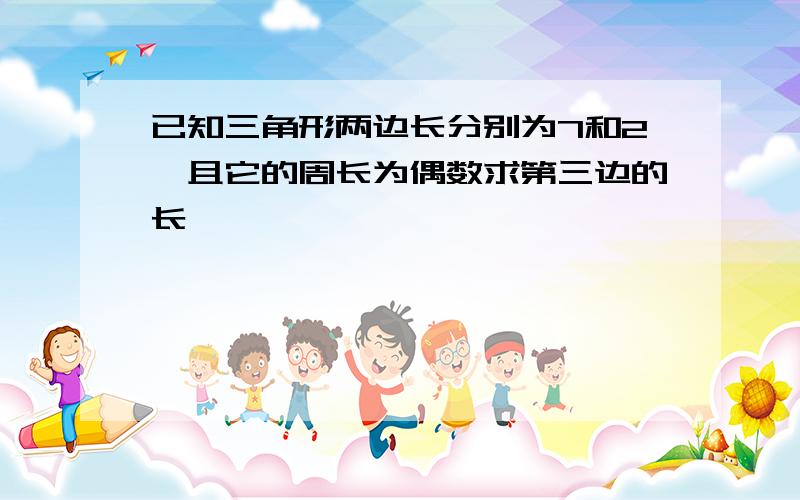 已知三角形两边长分别为7和2,且它的周长为偶数求第三边的长